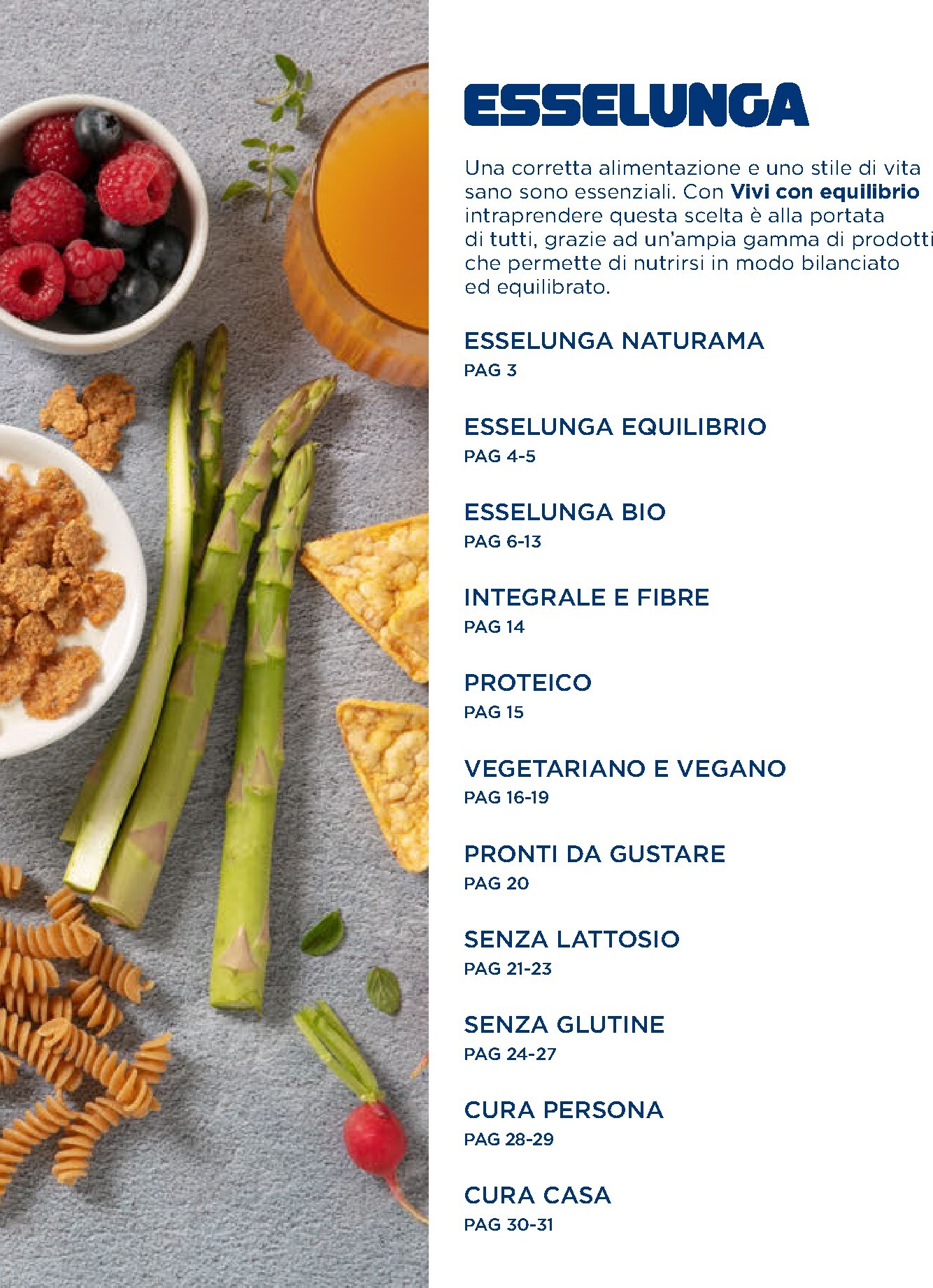 ESSELUNGA

Una corretta alimentazione e uno stile di vita sano sono essenziali. Con Vivi con equilibrio intraprendere questa scelta è alla portata di tutti, grazie ad un'ampia gamma di prodotti che permette di nutrirsi in modo bilanciato ed equilibrato.

ESSELUNGA NATURAMA
PAG 3

ESSELUNGA EQUILIBRIO
PAG 4-5

ESSELUNGA BIO
PAG 6-13

INTEGRALE E FIBRE
PAG 14

PROTEICO
PAG 15

VEGETARIANO E VEGANO
PAG 16-19

PRONTI DA GUSTARE
PAG 20

SENZA LATTOSIO
PAG 21-23

SENZA GLUTINE
PAG 24-27

CURA PERSONA
PAG 28-29

CURA CASA
PAG 30-31